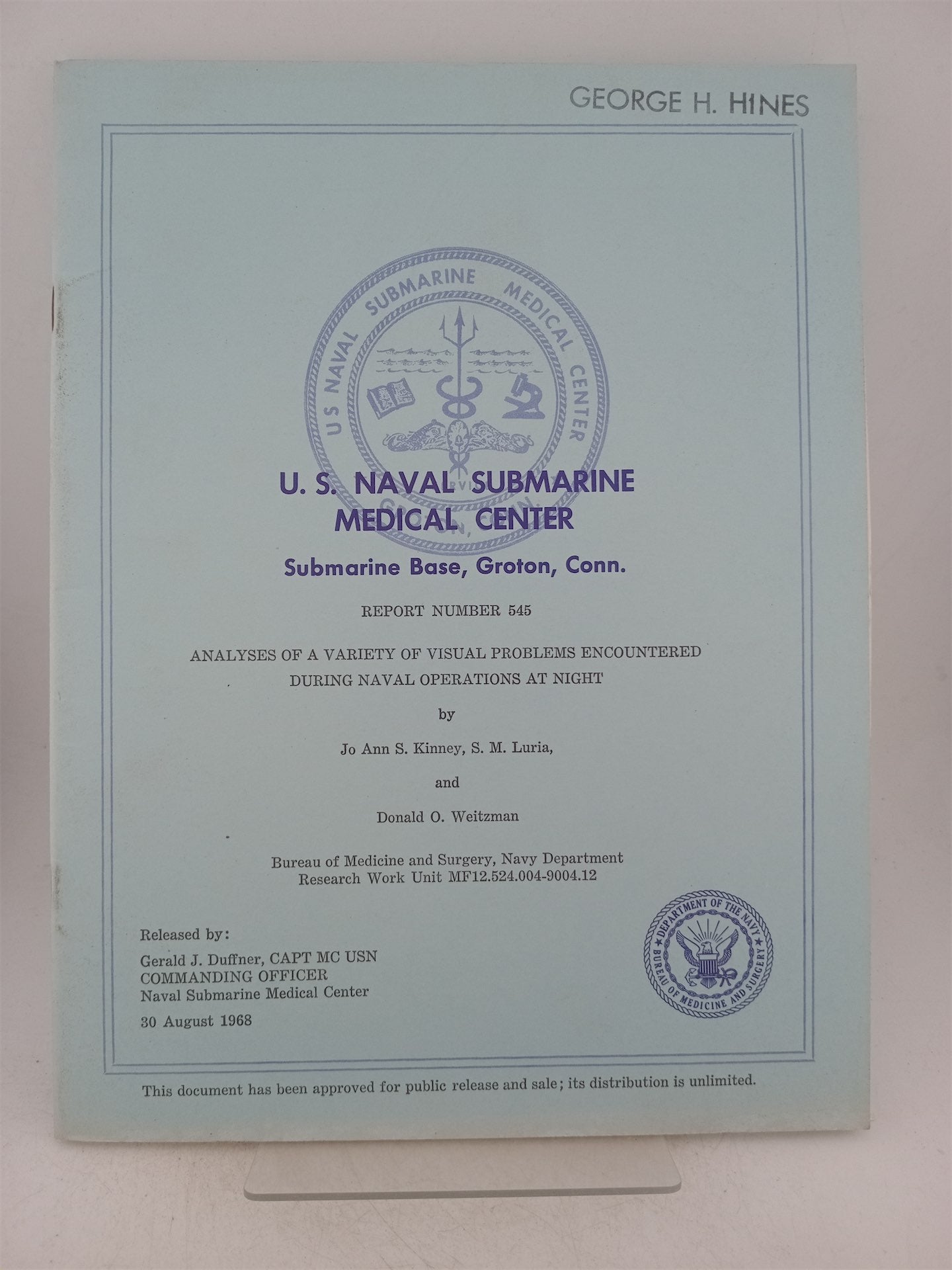 GEORGE H. HINES

US NAVAL SUBMARINE MEDICAL CENTER

U. S. NAVAL SUBMARINE MEDICAL CENTER

Submarine Base, Groton, Conn.

REPORT NUMBER 545

ANALYSES OF A VARIETY OF VISUAL PROBLEMS ENCOUNTERED DURING NAVAL OPERATIONS AT NIGHT

by

Jo Ann S. Kinney, S. M. Luria,

and

Donald O. Weitzman

Bureau of Medicine and Surgery, Navy Department
Research Work Unit MF12.524.004-9004.12

Released by:

Gerald J. Duffner, CAPT MC USN
COMMANDING OFFICER
Naval Submarine Medical Center

30 August 1968

DEPARTMENT OF THE NAVY
BUREAU OF MEDICINE AND SURGERY

This document has been approved for public release and sale; its distribution is unlimited.